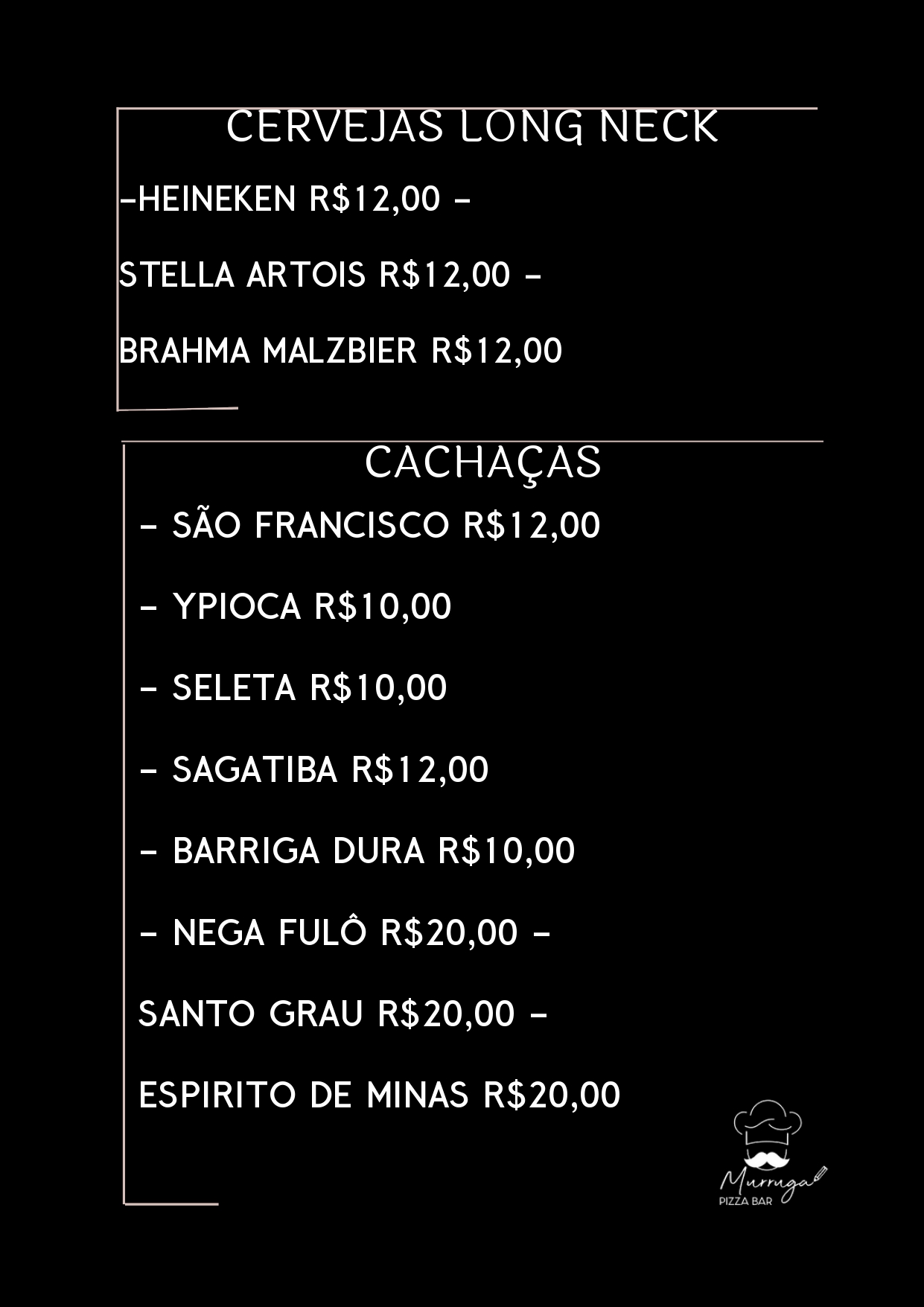 CERVEJAS LONG NECK

-HEINEKEN R$12,00 -

STELLA ARTOIS R$12,00 -

BRAHMA MALZBIER R$12,00

CACHAÇAS

- SÃO FRANCISCO R$12,00

- YPIOCA R$10,00

- SELETA R$10,00

- SAGATIBA R$12,00

- BARRIGA DURA R$10,00

- NEGA FULÔ R$20,00 -

SANTO GRAU R$20,00 -

ESPIRITO DE MINAS R$20,00

Murruga
PIZZA BAR